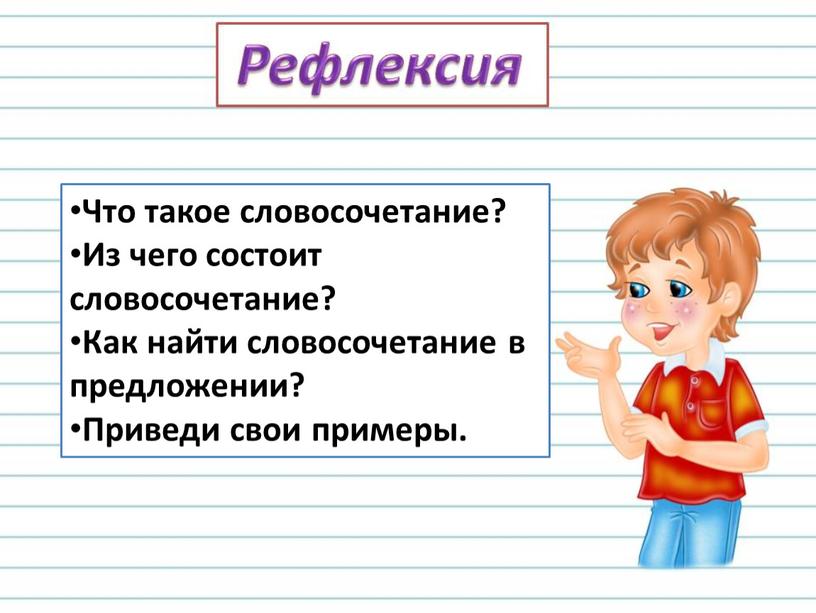 Рефлексия

•Что такое словосочетание?
•Из чего состоит словосочетание?
•Как найти словосочетание в предложении?
•Приведи свои примеры.